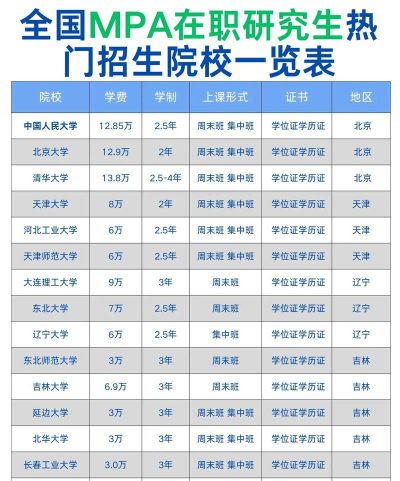 全国MPA在职研究生热门招生院校一览表

| 院校 | 学费 | 学制 | 上课形式 | 证书 | 地区 |
|---|---|---|---|---|---|
| 中国人民大学 | 12.85万 | 2.5年 | 周末班 集中班 | 学位证学历证 | 北京 |
| 北京大学 | 12.9万 | 2年 | 周末班 集中班 | 学位证学历证 | 北京 |
| 清华大学 | 13.8万 | 2.5-4年 | 周末班 集中班 | 学位证学历证 | 北京 |
| 天津大学 | 8万 | 2年 | 周末班 集中班 | 学位证学历证 | 天津 |
| 河北工业大学 | 6万 | 2.5年 | 周末班 集中班 | 学位证学历证 | 天津 |
| 天津师范大学 | 6万 | 2.5年 | 周末班 集中班 | 学位证学历证 | 天津 |
| 大连理工大学 | 9万 | 3年 | 周末班 | 学位证学历证 | 辽宁 |
| 东北大学 | 7万 | 2.5年 | 周末班 | 学位证学历证 | 辽宁 |
| 辽宁大学 | 6万 | 2.5年 | 集中班 | 学位证学历证 | 辽宁 |
| 东北师范大学 | 3万 | 3年 | 周末班 | 学位证学历证 | 吉林 |
| 吉林大学 | 6.9万 | 3年 | 周末班 | 学位证学历证 | 吉林 |
| 延边大学 | 3万 | 3年 | 周末班 集中班 | 学位证学历证 | 吉林 |
| 北华大学 | 3万 | 3年 | 周末班 集中班 | 学位证学历证 | 吉林 |
| 长春工业大学 | 3.0万 | 3年 | 周末班 集中班 | 学位证学历证 | 吉林 |